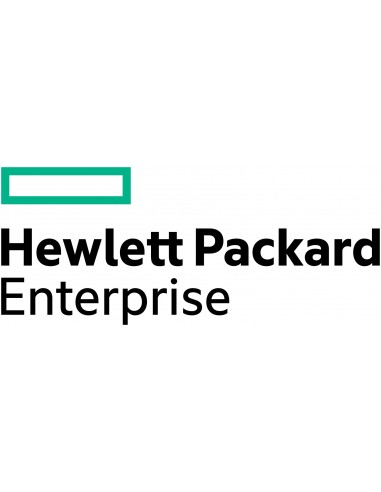 Hewlett Packard
Enterprise